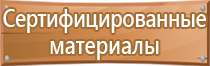 Сертифицированные материалы